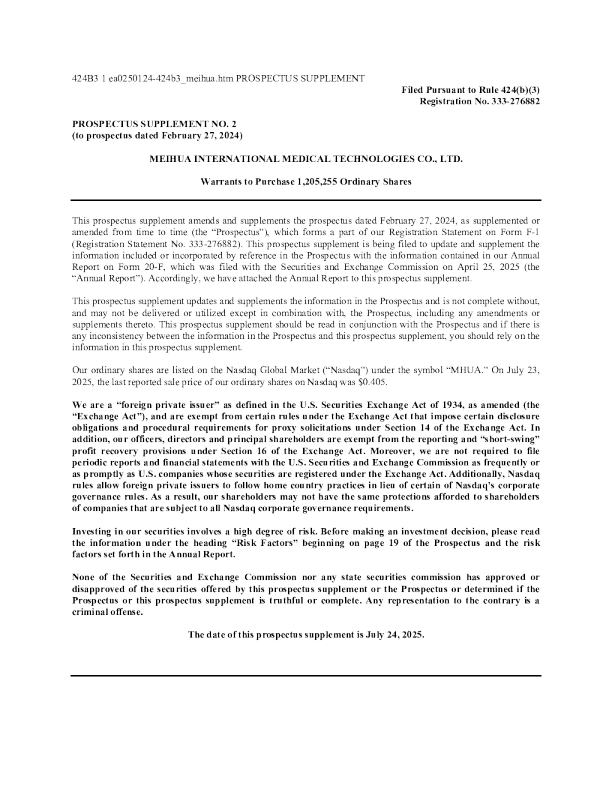 424B3 1 ea0250124-424b3_meihua.htm PROSPECTUS SUPPLEMENT

Filed Pursuant to Rule 424(b)(3)
Registration No. 333-276882

PROSPECTUS SUPPLEMENT NO. 2
(to prospectus dated February 27, 2024)

MEIHUA INTERNATIONAL MEDICAL TECHNOLOGIES CO., LTD.

Warrants to Purchase 1,205,255 Ordinary Shares

This prospectus supplement amends and supplements the prospectus dated February 27, 2024, as supplemented or amended from time to time (the "Prospectus"), which forms a part of our Registration Statement on Form F-1 (Registration Statement No. 333-276882). This prospectus supplement is being filed to update and supplement the information included or incorporated by reference in the Prospectus with the information contained in our Annual Report on Form 20-F, which was filed with the Securities and Exchange Commission on April 25, 2025 (the "Annual Report"). Accordingly, we have attached the Annual Report to this prospectus supplement.

This prospectus supplement updates and supplements the information in the Prospectus and is not complete without, and may not be delivered or utilized except in combination with, the Prospectus, including any amendments or supplements thereto. This prospectus supplement should be read in conjunction with the Prospectus and if there is any inconsistency between the information in the Prospectus and this prospectus supplement, you should rely on the information in this prospectus supplement.

Our ordinary shares are listed on the Nasdaq Global Market ("Nasdaq") under the symbol "MHUA." On July 23, 2025, the last reported sale price of our ordinary shares on Nasdaq was $0.405.

We are a "foreign private issuer" as defined in the U.S. Securities Exchange Act of 1934, as amended (the "Exchange Act"), and are exempt from certain rules under the Exchange Act that impose certain disclosure obligations and procedural requirements for proxy solicitations under Section 14 of the Exchange Act. In addition, our officers, directors and principal shareholders are exempt from the reporting and "short-swing" profit recovery provisions under Section 16 of the Exchange Act. Moreover, we are not required to file periodic reports and financial statements with the U.S. Securities and Exchange Commission as frequently or as promptly as U.S. companies whose securities are registered under the Exchange Act. Additionally, Nasdaq rules allow foreign private issuers to follow home country practices in lieu of certain of Nasdaq's corporate governance rules. As a result, our shareholders may not have the same protections afforded to shareholders of companies that are subject to all Nasdaq corporate governance requirements.

Investing in our securities involves a high degree of risk. Before making an investment decision, please read the information under the heading "Risk Factors" beginning on page 19 of the Prospectus and the risk factors set forth in the Annual Report.

None of the Securities and Exchange Commission nor any state securities commission has approved or disapproved of the securities offered by this prospectus supplement or the Prospectus or determined if the Prospectus or this prospectus supplement is truthful or complete. Any representation to the contrary is a criminal offense.

The date of this prospectus supplement is July 24, 2025.